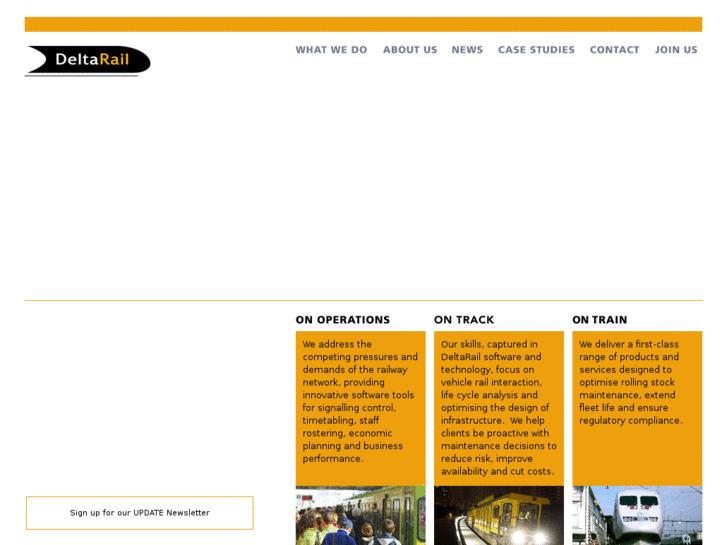 DeltaRail

WHAT WE DO ABOUT US NEWS CASE STUDIES CONTACT JOIN US

ON OPERATIONS

We address the competing pressures and demands of the railway network, providing innovative software tools for signalling control, timetabling, staff rostering, economic planning and business performance.

ON TRACK

Our skills, captured in DeltaRail software and technology, focus on vehicle rail interaction, life cycle analysis and optimising the design of infrastructure. We help clients be proactive with maintenance decisions to reduce risk, improve availability and cut costs.

ON TRAIN

We deliver a first-class range of products and services designed to optimise rolling stock maintenance, extend fleet life and ensure regulatory compliance.

Sign up for our UPDATE Newsletter